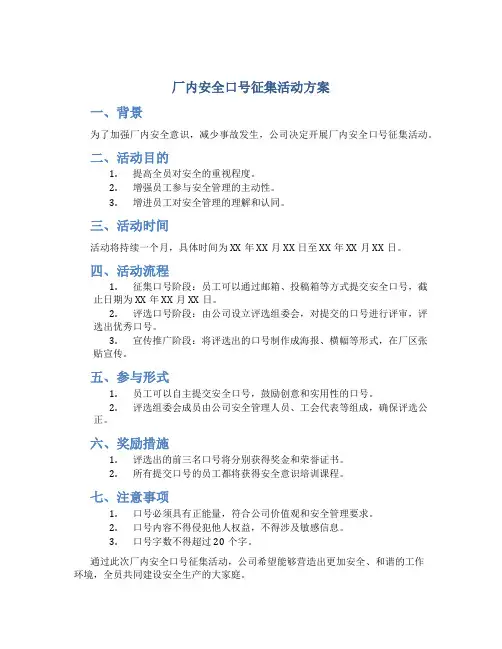 厂内安全口号征集活动方案

一、背景

为了加强厂内安全意识，减少事故发生，公司决定开展厂内安全口号征集活动。

二、活动目的

1. 提高全员对安全的重视程度。
2. 增强员工参与安全管理的主动性。
3. 增进员工对安全管理的理解和认同。

三、活动时间

活动将持续一个月，具体时间为XX 年XX 月XX 日至XX 年XX 月XX 日。

四、活动流程

1. 征集口号阶段：员工可以通过邮箱、投稿箱等方式提交安全口号，截止日期为XX 年XX 月XX 日。
2. 评选口号阶段：由公司设立评选组委会，对提交的口号进行评审，评选出优秀口号。
3. 宣传推广阶段：将评选出的口号制作成海报、横幅等形式，在厂区张贴宣传。

五、参与形式

1. 员工可以自主提交安全口号，鼓励创意和实用性的口号。
2. 评选组委会成员由公司安全管理人员、工会代表等组成，确保评选公正。

六、奖励措施

1. 评选出的前三名口号将分别获得奖金和荣誉证书。
2. 所有提交口号的员工都将获得安全意识培训课程。

七、注意事项

1. 口号必须具有正能量，符合公司价值观和安全管理要求。
2. 口号内容不得侵犯他人权益，不得涉及敏感信息。
3. 口号字数不得超过20 个字。

通过此次厂内安全口号征集活动，公司希望能够营造出更加安全、和谐的工作环境，全员共同建设安全生产的大家庭。